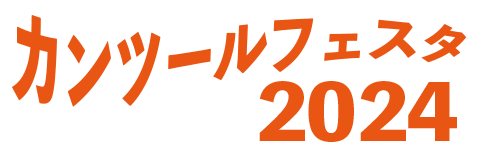 カンツールフェスタ
2024